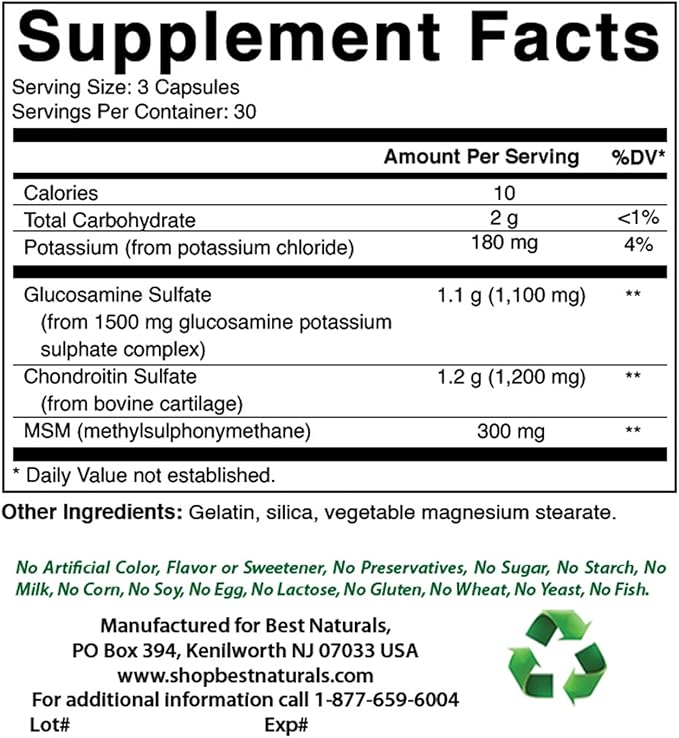 Supplement Facts

Serving Size: 3 Capsules
Servings Per Container: 30

| | Amount Per Serving | %DV* |
|---|---|---|
| Calories | 10 | |
| Total Carbohydrate | 2 g | <1% |
| Potassium (from potassium chloride) | 180 mg | 4% |
| Glucosamine Sulfate (from 1500 mg glucosamine potassium sulphate complex) | 1.1 g (1,100 mg) | ** |
| Chondroitin Sulfate (from bovine cartilage) | 1.2 g (1,200 mg) | ** |
| MSM (methylsulphonymethane) | 300 mg | ** |

* Daily Value not established.

Other Ingredients: Gelatin, silica, vegetable magnesium stearate.

No Artificial Color, Flavor or Sweetener, No Preservatives, No Sugar, No Starch, No Milk, No Corn, No Soy, No Egg, No Lactose, No Gluten, No Wheat, No Yeast, No Fish.

Manufactured for Best Naturals,
PO Box 394, Kenilworth NJ 07033 USA
www.shopbestnaturals.com
For additional information call 1-877-659-6004
Lot# Exp#